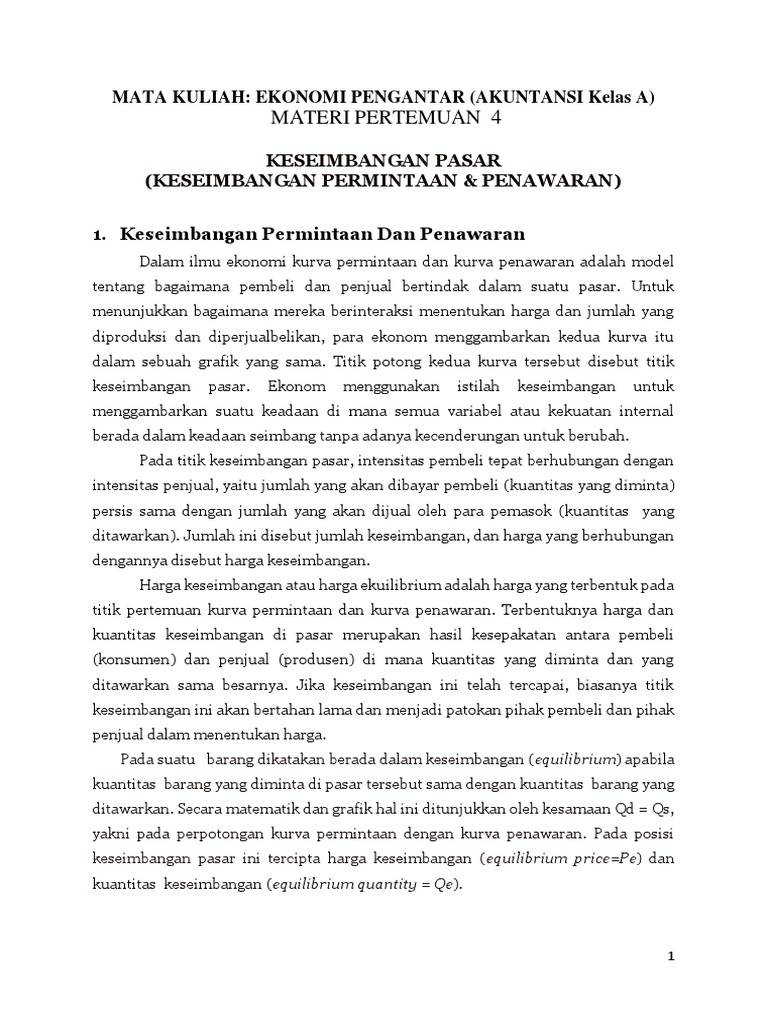 MATA KULIAH: EKONOMI PENGANTAR (AKUNTANSI Kelas A)
MATERI PERTEMUAN 4

KESEIMBANGAN PASAR
(KESEIMBANGAN PERMINTAAN & PENAWARAN)

1. Keseimbangan Permintaan Dan Penawaran

Dalam ilmu ekonomi kurva permintaan dan kurva penawaran adalah model tentang bagaimana pembeli dan penjual bertindak dalam suatu pasar. Untuk menunjukkan bagaimana mereka berinteraksi menentukan harga dan jumlah yang diproduksi dan diperjualbelikan, para ekonom menggambarkan kedua kurva itu dalam sebuah grafik yang sama. Titik potong kedua kurva tersebut disebut titik keseimbangan pasar. Ekonom menggunakan istilah keseimbangan untuk menggambarkan suatu keadaan di mana semua variabel atau kekuatan internal berada dalam keadaan seimbang tanpa adanya kecenderungan untuk berubah.

Pada titik keseimbangan pasar, intensitas pembeli tepat berhubungan dengan intensitas penjual, yaitu jumlah yang akan dibayar pembeli (kuantitas yang diminta) persis sama dengan jumlah yang akan dijual oleh para pemasok (kuantitas yang ditawarkan). Jumlah ini disebut jumlah keseimbangan, dan harga yang berhubungan dengannya disebut harga keseimbangan.

Harga keseimbangan atau harga ekuilibrium adalah harga yang terbentuk pada titik pertemuan kurva permintaan dan kurva penawaran. Terbentuknya harga dan kuantitas keseimbangan di pasar merupakan hasil kesepakatan antara pembeli (konsumen) dan penjual (produsen) di mana kuantitas yang diminta dan yang ditawarkan sama besarnya. Jika keseimbangan ini telah tercapai, biasanya titik keseimbangan ini akan bertahan lama dan menjadi patokan pihak pembeli dan pihak penjual dalam menentukan harga.

Pada suatu barang dikatakan berada dalam keseimbangan (equilibrium) apabila kuantitas barang yang diminta di pasar tersebut sama dengan kuantitas barang yang ditawarkan. Secara matematik dan grafik hal ini ditunjukkan oleh kesamaan Qd = Qs, yakni pada perpotongan kurva permintaan dengan kurva penawaran. Pada posisi keseimbangan pasar ini tercipta harga keseimbangan (equilibrium price=Pe) dan kuantitas keseimbangan (equilibrium quantity = Qe).

1